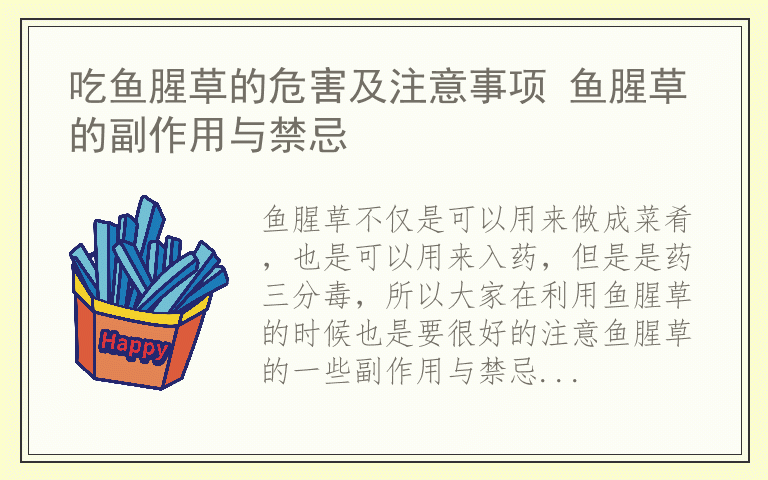 吃鱼腥草的危害及注意事项 鱼腥草的副作用与禁忌

Happy

鱼腥草不仅是可以用来做成菜肴，也是可以用来入药，但是是药三分毒，所以大家在利用鱼腥草的时候也是要很好的注意鱼腥草的一些副作用与禁忌...